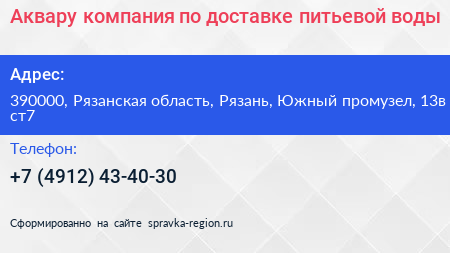 Аквару компания по доставке питьевой воды

Адрес:

390000, Рязанская область, Рязань, Южный промузел, 13в ст7

Телефон:

+7 (4912) 43-40-30

Сформированно на сайте spravka-region.ru